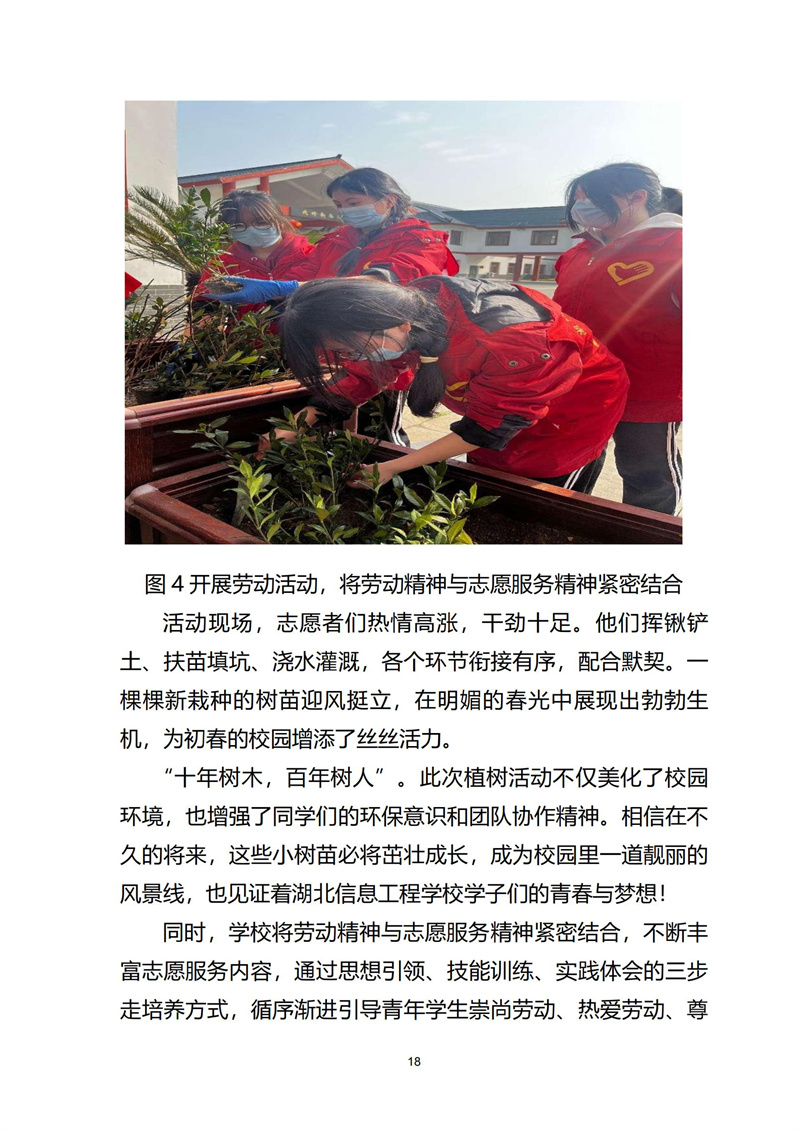 图 4 开展劳动活动，将劳动精神与志愿服务精神紧密结合

活动现场，志愿者们热情高涨，干劲十足。他们挥锹铲土、扶苗填坑、浇水灌溉，各个环节衔接有序，配合默契。一棵棵新栽种的树苗迎风挺立，在明媚的春光中展现出勃勃生机，为初春的校园增添了丝丝活力。

“十年树木，百年树人”。此次植树活动不仅美化了校园环境，也增强了同学们的环保意识和团队协作精神。相信在不久的将来，这些小树苗必将茁壮成长，成为校园里一道靓丽的风景线，也见证着湖北信息工程学校学子们的青春与梦想！

同时，学校将劳动精神与志愿服务精神紧密结合，不断丰富志愿服务内容，通过思想引领、技能训练、实践体会的三步走培养方式，循序渐进引导青年学生崇尚劳动、热爱劳动、尊

18